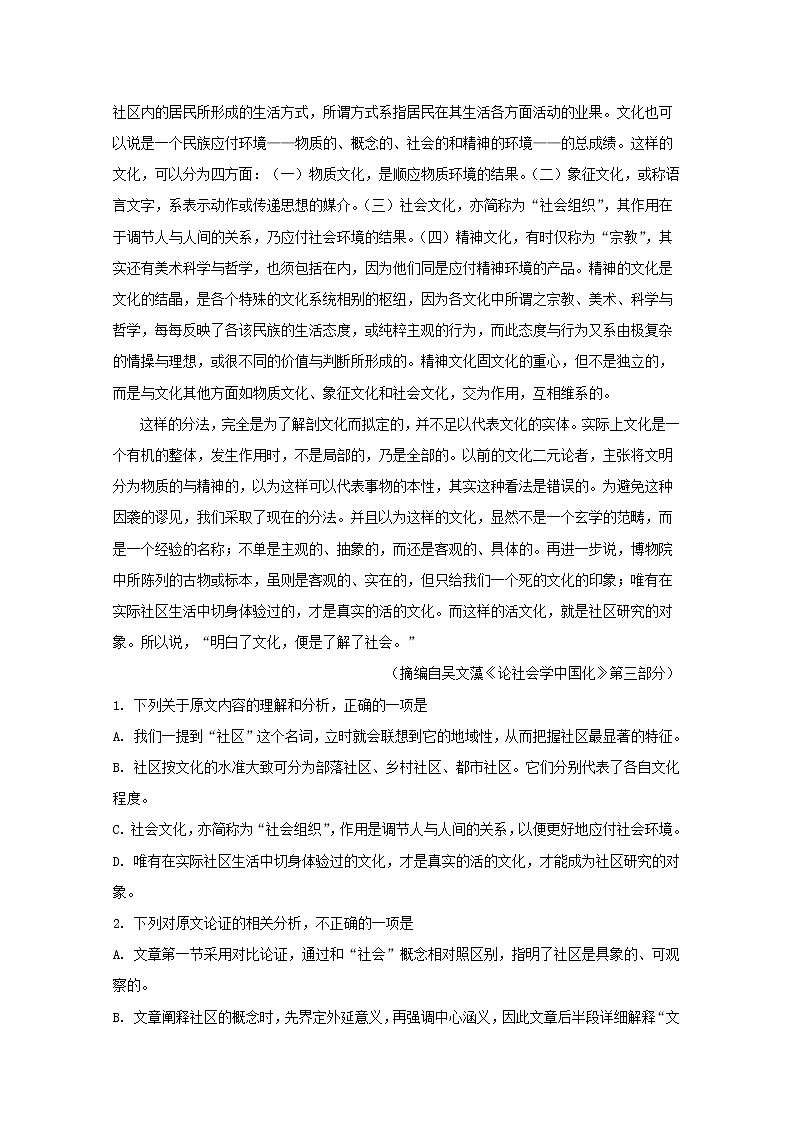 社区内的居民所形成的生活方式，所谓方式系指居民在其生活各方面活动的业果。文化也可以说是一个民族应付环境——物质的、概念的、社会的和精神的环境——的总成绩。这样的文化，可以分为四方面：（一）物质文化，是顺应物质环境的结果。（二）象征文化，或称语言文字，系表示动作或传递思想的媒介。（三）社会文化，亦简称为“社会组织”，其作用在于调节人与人间的关系，乃应付社会环境的结果。（四）精神文化，有时仅称为“宗教”，其实还有美术科学与哲学，也须包括在内，因为他们同是应付精神环境的产品。精神的文化是文化的结晶，是各个特殊的文化系统相别的枢纽，因为各文化中所谓之宗教、美术、科学与哲学，每每反映了各该民族的生活态度，或纯粹主观的行为，而此态度与行为又系由极复杂的情操与理想，或很不同的价值与判断所形成的。精神文化固文化的重心，但不是独立的，而是与文化其他方面如物质文化、象征文化和社会文化，交为作用，互相维系的。

这样的分法，完全是为了解剖文化而拟定的，并不足以代表文化的实体。实际上文化是一个有机的整体，发生作用时，不是局部的，乃是全部的。以前的文化二元论者，主张将文明分为物质的与精神的，以为这样可以代表事物的本性，其实这种看法是错误的。为避免这种因袭的谬见，我们采取了现在的分法。并且以为这样的文化，显然不是一个玄学的范畴，而是一个经验的名称；不单是主观的、抽象的，而还是客观的、具体的。再进一步说，博物院中所陈列的古物或标本，虽则是客观的、实在的，但只给我们一个死的文化的印象；唯有在实际社区生活中切身体验过的，才是真实的活的文化。而这样的活文化，就是社区研究的对象。所以说，“明白了文化，便是了解了社会。”

（摘编自吴文藻《论社会学中国化》第三部分）

1. 下列关于原文内容的理解和分析，正确的一项是

A. 我们一提到“社区”这个名词，立时就会联想到它的地域性，从而把握社区最显著的特征。

B. 社区按文化的水准大致可分为部落社区、乡村社区、都市社区。它们分别代表了各自文化程度。

C. 社会文化，亦简称为“社会组织”，作用是调节人与人间的关系，以便更好地应付社会环境。

D. 唯有在实际社区生活中切身体验过的文化，才是真实的活的文化，才能成为社区研究的对象。

2. 下列对原文论证的相关分析，不正确的一项是

A. 文章第一节采用对比论证，通过和“社会”概念相对照区别，指明了社区是具象的、可观察的。

B. 文章阐释社区的概念时，先界定外延意义，再强调中心涵义，因此文章后半段详细解释“文